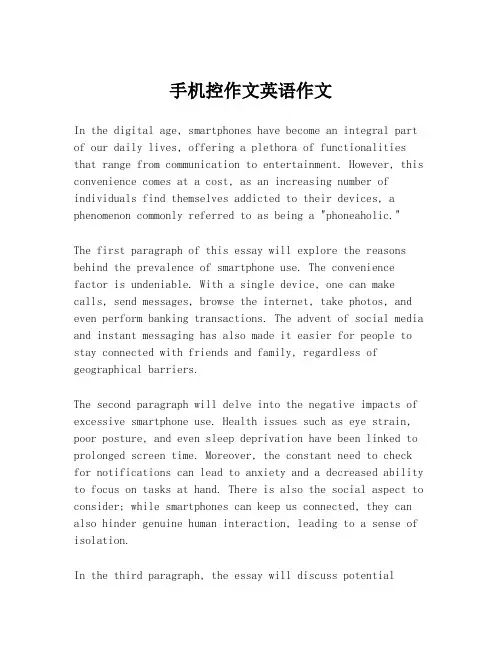 手机控作文英语作文

In the digital age, smartphones have become an integral part of our daily lives, offering a plethora of functionalities that range from communication to entertainment. However, this convenience comes at a cost, as an increasing number of individuals find themselves addicted to their devices, a phenomenon commonly referred to as being a "phoneaholic."

The first paragraph of this essay will explore the reasons behind the prevalence of smartphone use. The convenience factor is undeniable. With a single device, one can make calls, send messages, browse the internet, take photos, and even perform banking transactions. The advent of social media and instant messaging has also made it easier for people to stay connected with friends and family, regardless of geographical barriers.

The second paragraph will delve into the negative impacts of excessive smartphone use. Health issues such as eye strain, poor posture, and even sleep deprivation have been linked to prolonged screen time. Moreover, the constant need to check for notifications can lead to anxiety and a decreased ability to focus on tasks at hand. There is also the social aspect to consider; while smartphones can keep us connected, they can also hinder genuine human interaction, leading to a sense of isolation.

In the third paragraph, the essay will discuss potential